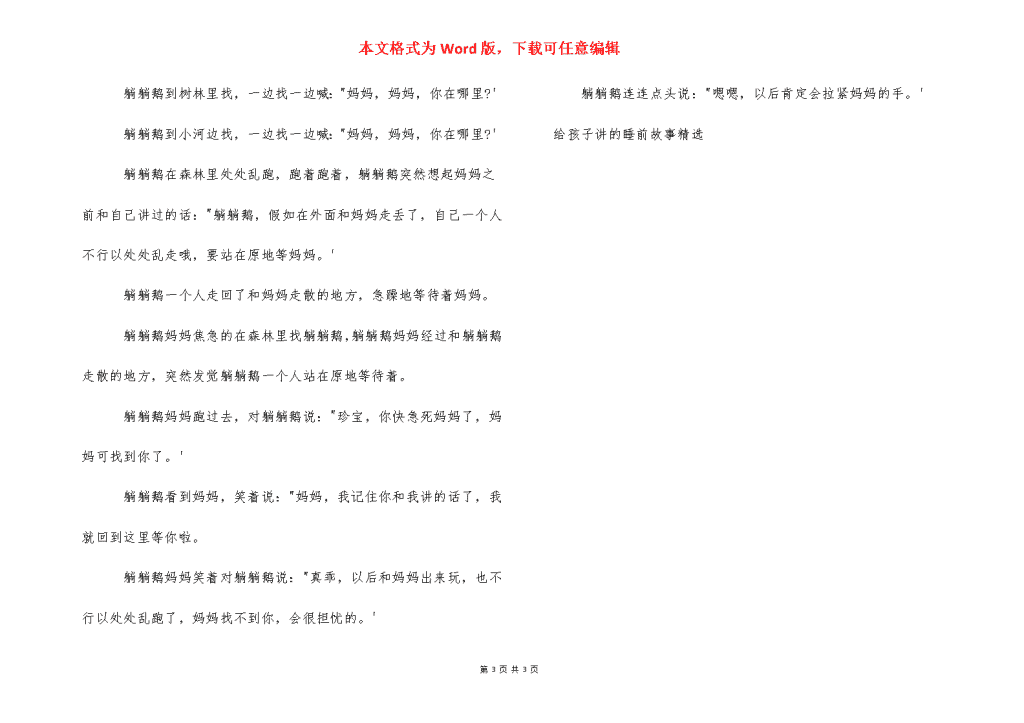 本文格式为Word版，下载可任意编辑

躺躺鹅到树林里找，一边找一边喊："妈妈，妈妈，你在哪里?'

躺躺鹅到小河边找，一边找一边喊："妈妈，妈妈，你在哪里?'

躺躺鹅在森林里处处乱跑，跑着跑着，躺躺鹅突然想起妈妈之前和自己讲过的话："躺躺鹅，假如在外面和妈妈走丢了，自己一个人不行以处处乱走哦，要站在原地等妈妈。'

躺躺鹅一个人走回了和妈妈走散的地方，急躁地等待着妈妈。

躺躺鹅妈妈焦急的在森林里找躺躺鹅,躺躺鹅妈妈经过和躺躺鹅走散的地方，突然发觉躺躺鹅一个人站在原地等待着。

躺躺鹅妈妈跑过去，对躺躺鹅说："珍宝，你快急死妈妈了，妈妈可找到你了。'

躺躺鹅看到妈妈，笑着说："妈妈，我记住你和我讲的话了，我就回到这里等你啦。

躺躺鹅妈妈笑着对躺躺鹅说："真乖，以后和妈妈出来玩，也不行以处处乱跑了，妈妈找不到你，会很担忧的。'

躺躺鹅连连点头说："嗯嗯，以后肯定会拉紧妈妈的手。'

给孩子讲的睡前故事精选

第 3 页 共 3 页